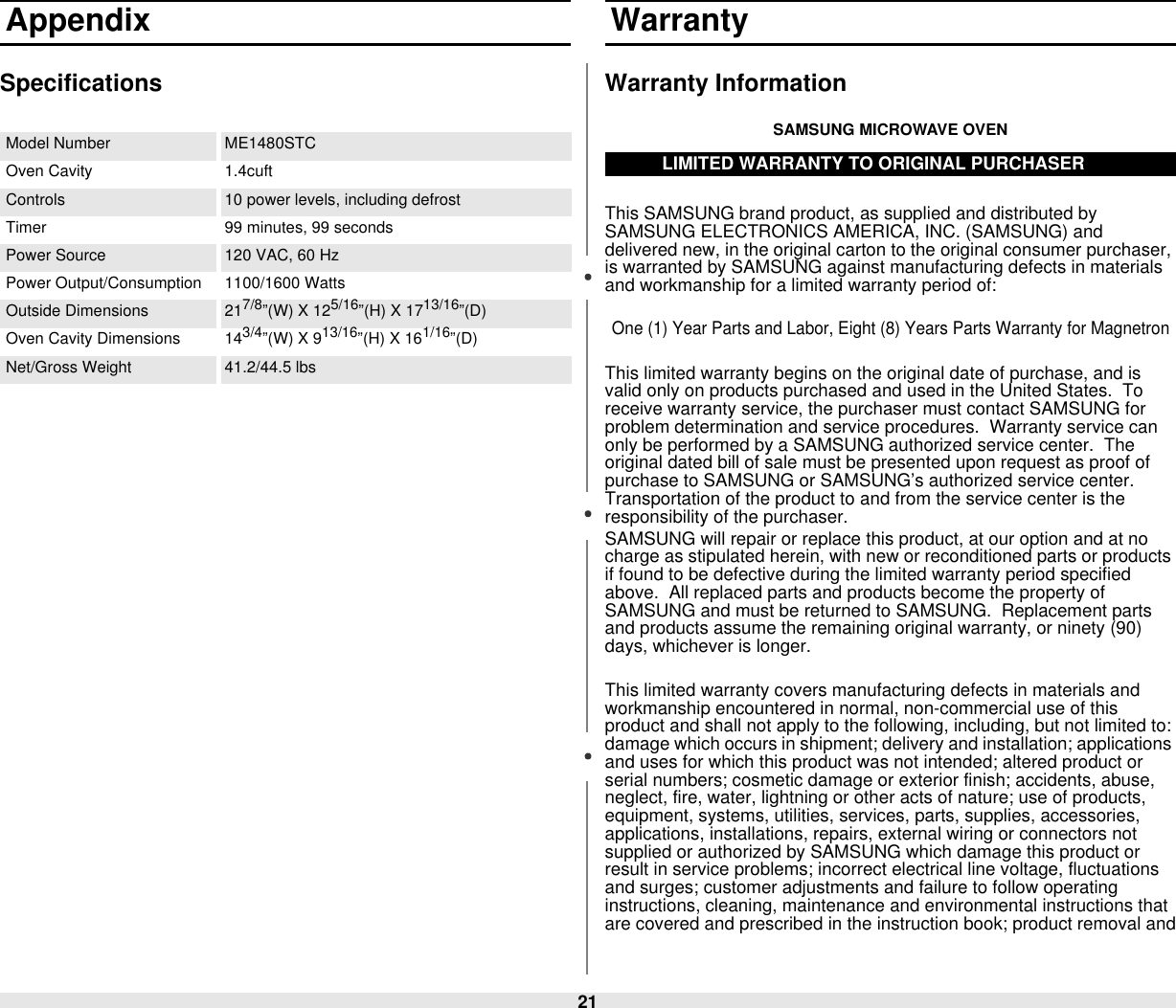 Appendix

Specifications

| Model Number | ME1480STC |
|---|---|
| Oven Cavity | 1.4cuft |
| Controls | 10 power levels, including defrost |
| Timer | 99 minutes, 99 seconds |
| Power Source | 120 VAC, 60 Hz |
| Power Output/Consumption | 1100/1600 Watts |
| Outside Dimensions | $21^{7/8}$"(W) X $12^{5/16}$"(H) X $17^{13/16}$"(D) |
| Oven Cavity Dimensions | $14^{3/4}$"(W) X $9^{13/16}$"(H) X $16^{1/16}$"(D) |
| Net/Gross Weight | 41.2/44.5 lbs |

Warranty

Warranty Information

SAMSUNG MICROWAVE OVEN

LIMITED WARRANTY TO ORIGINAL PURCHASER

This SAMSUNG brand product, as supplied and distributed by SAMSUNG ELECTRONICS AMERICA, INC. (SAMSUNG) and delivered new, in the original carton to the original consumer purchaser, is warranted by SAMSUNG against manufacturing defects in materials and workmanship for a limited warranty period of:

One (1) Year Parts and Labor, Eight (8) Years Parts Warranty for Magnetron

This limited warranty begins on the original date of purchase, and is valid only on products purchased and used in the United States. To receive warranty service, the purchaser must contact SAMSUNG for problem determination and service procedures. Warranty service can only be performed by a SAMSUNG authorized service center. The original dated bill of sale must be presented upon request as proof of purchase to SAMSUNG or SAMSUNG's authorized service center. Transportation of the product to and from the service center is the responsibility of the purchaser.

SAMSUNG will repair or replace this product, at our option and at no charge as stipulated herein, with new or reconditioned parts or products if found to be defective during the limited warranty period specified above. All replaced parts and products become the property of SAMSUNG and must be returned to SAMSUNG. Replacement parts and products assume the remaining original warranty, or ninety (90) days, whichever is longer.

This limited warranty covers manufacturing defects in materials and workmanship encountered in normal, non-commercial use of this product and shall not apply to the following, including, but not limited to: damage which occurs in shipment; delivery and installation; applications and uses for which this product was not intended; altered product or serial numbers; cosmetic damage or exterior finish; accidents, abuse, neglect, fire, water, lightning or other acts of nature; use of products, equipment, systems, utilities, services, parts, supplies, accessories, applications, installations, repairs, external wiring or connectors not supplied or authorized by SAMSUNG which damage this product or result in service problems; incorrect electrical line voltage, fluctuations and surges; customer adjustments and failure to follow operating instructions, cleaning, maintenance and environmental instructions that are covered and prescribed in the instruction book; product removal and

21